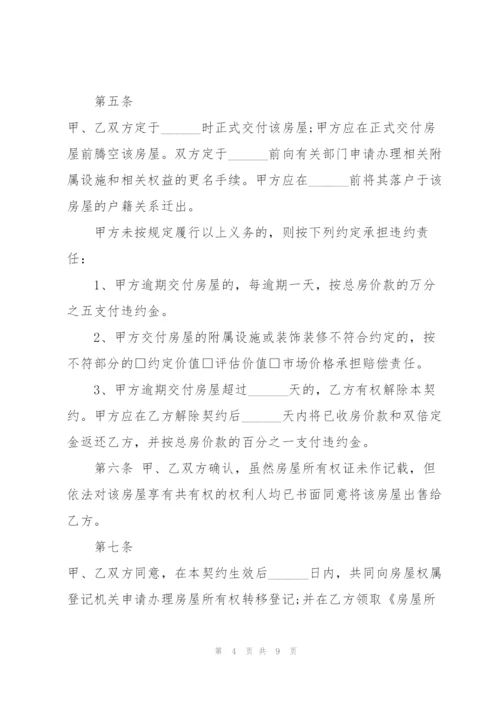 第五条

甲、乙双方定于______时正式交付该房屋;甲方应在正式交付房屋前腾空该房屋。双方定于______前向有关部门申请办理相关附属设施和相关权益的更名手续。甲方应在______前将其落户于该房屋的户籍关系迁出。

甲方未按规定履行以上义务的，则按下列约定承担违约责任：

1、甲方逾期交付房屋的，每逾期一天，按总房价款的万分之五支付违约金。

2、甲方交付房屋的附属设施或装饰装修不符合约定的，按不符部分的□约定价值□评估价值□市场价格承担赔偿责任。

3、甲方逾期交付房屋超过______天的，乙方有权解除本契约。甲方应在乙方解除契约后______天内将已收房价款和双倍定金返还乙方，并按总房价款的百分之一支付违约金。

第六条 甲、乙双方确认，虽然房屋所有权证未作记载，但依法对该房屋享有共有权的权利人均已书面同意将该房屋出售给乙方。

第七条

甲、乙双方同意，在本契约生效后______日内，共同向房屋权属登记机关申请办理房屋所有权转移登记;并在乙方领取《房屋所

第 4 页 共 9 页